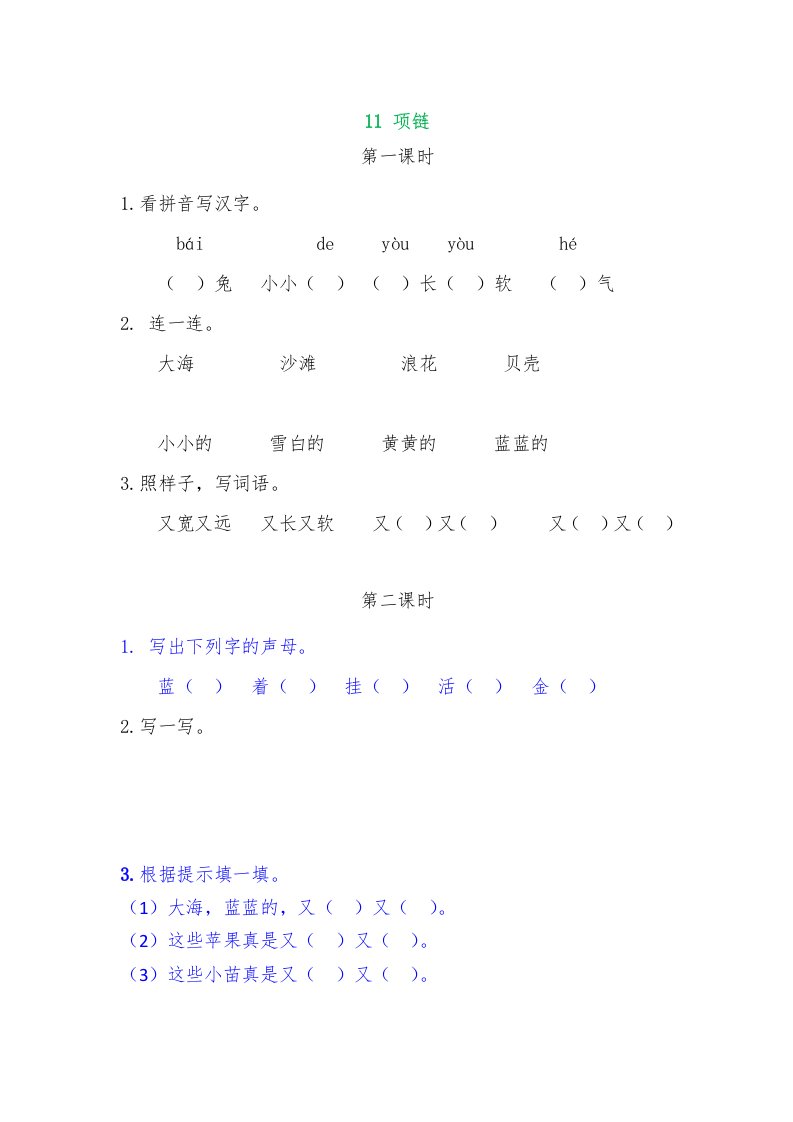 11 项链

第一课时

1.看拼音写汉字。

bái　　de　　yòu　　yòu　　hé

（　）兔　小小（　）　（　）长（　）软　（　）气

2. 连一连。

大海　　沙滩　　浪花　　贝壳

小小的　　雪白的　　黄黄的　　蓝蓝的

3.照样子，写词语。

又宽又远　又长又软　又（　）又（　）　又（　）又（　）

第二课时

1. 写出下列字的声母。

蓝（　）　着（　）　挂（　）　活（　）　金（　）

2.写一写。

3. 根据提示填一填。

（1）大海，蓝蓝的，又（　）又（　）。

（2）这些苹果真是又（　）又（　）。

（3）这些小苗真是又（　）又（　）。